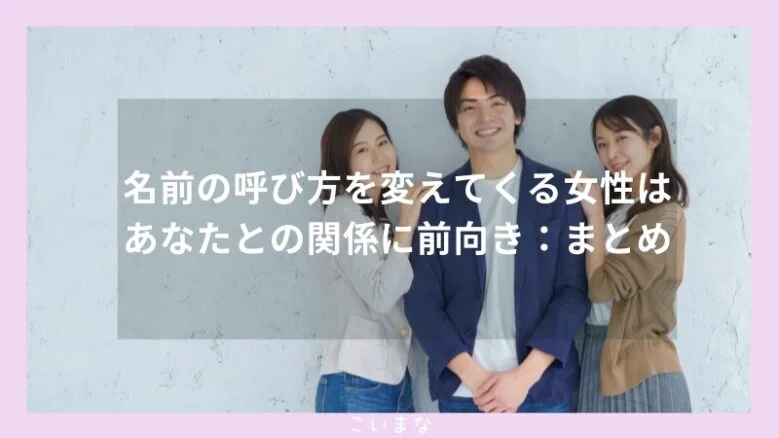 名前の呼び方を変えてくる女性はあなたとの関係に前向き：まとめ

こいまな